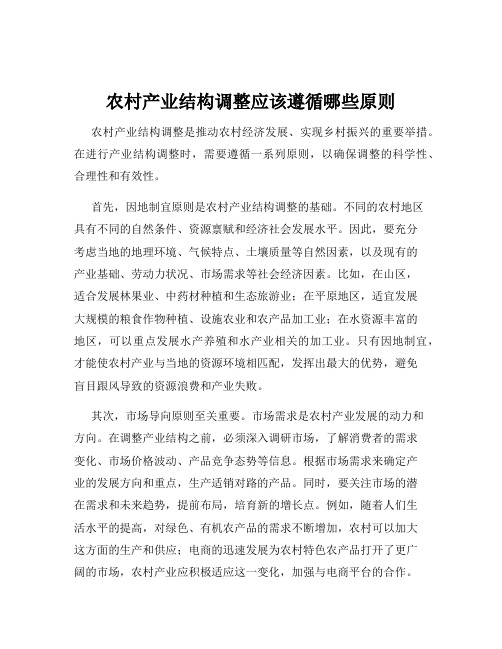 农村产业结构调整应该遵循哪些原则

农村产业结构调整是推动农村经济发展、实现乡村振兴的重要举措。在进行产业结构调整时，需要遵循一系列原则，以确保调整的科学性、合理性和有效性。

首先，因地制宜原则是农村产业结构调整的基础。不同的农村地区具有不同的自然条件、资源禀赋和经济社会发展水平。因此，要充分考虑当地的地理环境、气候特点、土壤质量等自然因素，以及现有的产业基础、劳动力状况、市场需求等社会经济因素。比如，在山区，适合发展林果业、中药材种植和生态旅游业；在平原地区，适宜发展大规模的粮食作物种植、设施农业和农产品加工业；在水资源丰富的地区，可以重点发展水产养殖和水产业相关的加工业。只有因地制宜，才能使农村产业与当地的资源环境相匹配，发挥出最大的优势，避免盲目跟风导致的资源浪费和产业失败。

其次，市场导向原则至关重要。市场需求是农村产业发展的动力和方向。在调整产业结构之前，必须深入调研市场，了解消费者的需求变化、市场价格波动、产品竞争态势等信息。根据市场需求来确定产业的发展方向和重点，生产适销对路的产品。同时，要关注市场的潜在需求和未来趋势，提前布局，培育新的增长点。例如，随着人们生活水平的提高，对绿色、有机农产品的需求不断增加，农村可以加大这方面的生产和供应；电商的迅速发展为农村特色农产品打开了更广阔的市场，农村产业应积极适应这一变化，加强与电商平台的合作。